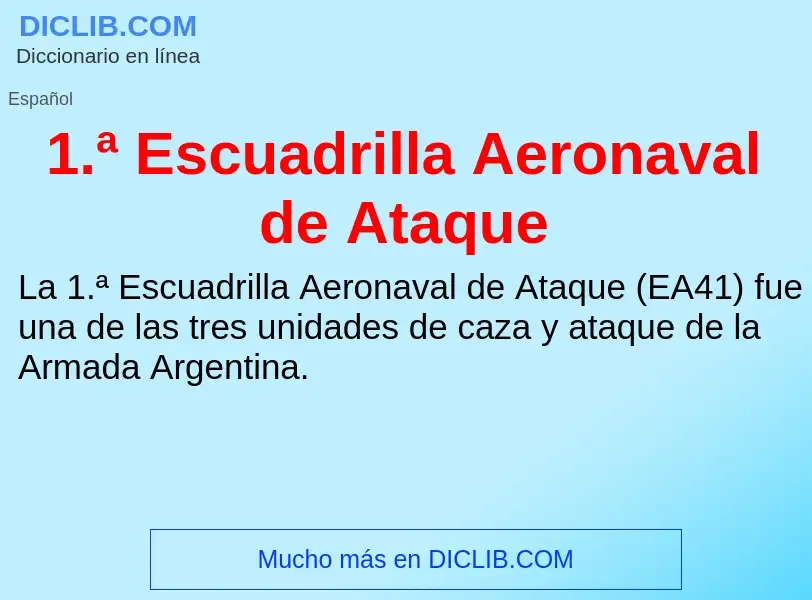 DICLIB.COM
Diccionario en línea

Español

1.ª Escuadrilla Aeronaval de Ataque

La 1.ª Escuadrilla Aeronaval de Ataque (EA41) fue una de las tres unidades de caza y ataque de la Armada Argentina.

Mucho más en DICLIB.COM